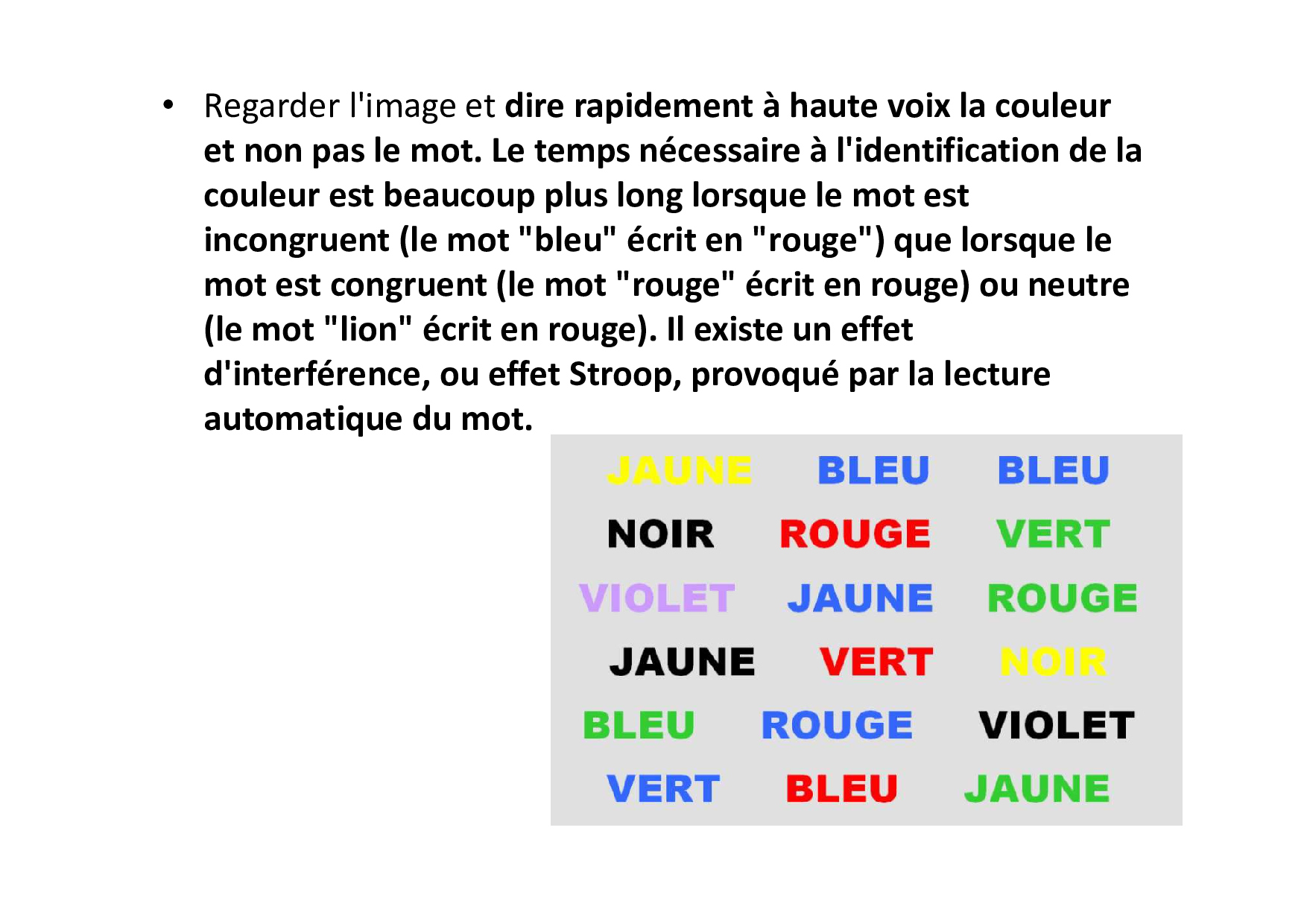 • Regarder l'image et dire rapidement à haute voix la couleur et non pas le mot. Le temps nécessaire à l'identification de la couleur est beaucoup plus long lorsque le mot est incongruent (le mot "bleu" écrit en "rouge") que lorsque le mot est congruent (le mot "rouge" écrit en rouge) ou neutre (le mot "lion" écrit en rouge). Il existe un effet d'interférence, ou effet Stroop, provoqué par la lecture automatique du mot.

JAUNE BLEU BLEU
NOIR ROUGE VERT
VIOLET JAUNE ROUGE
JAUNE VERT NOIR
BLEU ROUGE VIOLET
VERT BLEU JAUNE